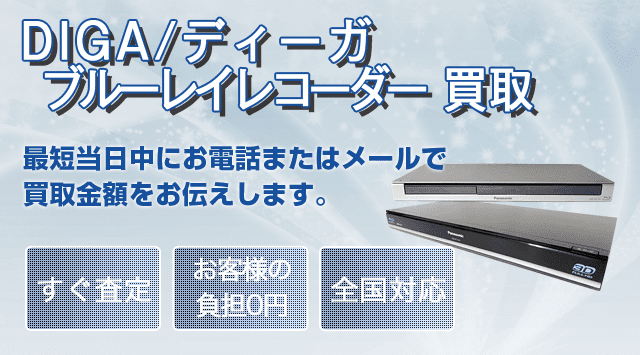 DIGA/ディーガ
ブルーレイレコーダー 買取

最短当日中にお電話またはメールで買取金額をお伝えします。

すぐ査定

お客様の負担0円

全国対応

Panasonic

Panasonic

3D FULL HD